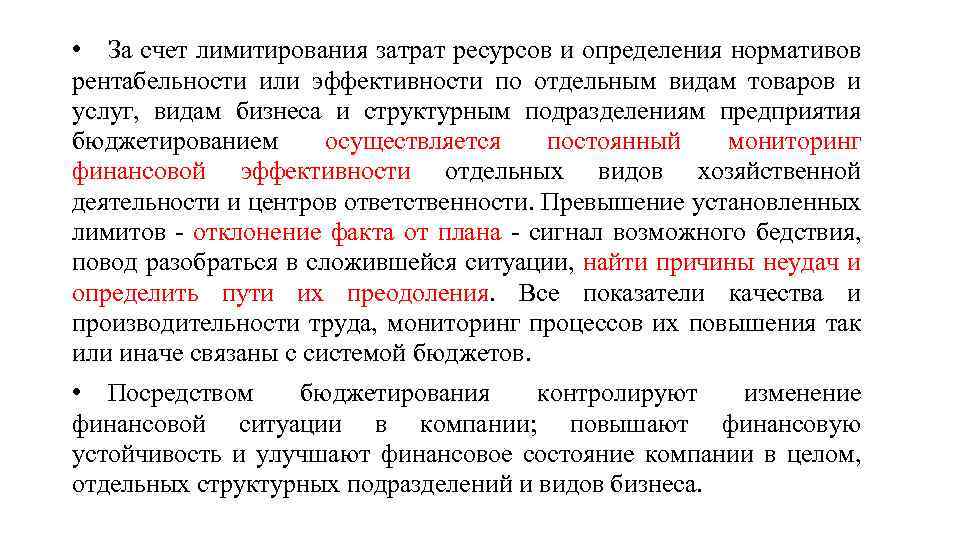 • За счет лимитирования затрат ресурсов и определения нормативов рентабельности или эффективности по отдельным видам товаров и услуг, видам бизнеса и структурным подразделениям предприятия бюджетированием осуществляется постоянный мониторинг финансовой эффективности отдельных видов хозяйственной деятельности и центров ответственности. Превышение установленных лимитов - отклонение факта от плана - сигнал возможного бедствия, повод разобраться в сложившейся ситуации, найти причины неудач и определить пути их преодоления. Все показатели качества и производительности труда, мониторинг процессов их повышения так или иначе связаны с системой бюджетов.

• Посредством бюджетирования контролируют изменение финансовой ситуации в компании; повышают финансовую устойчивость и улучшают финансовое состояние компании в целом, отдельных структурных подразделений и видов бизнеса.